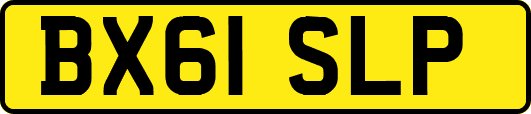 BX61 SLP